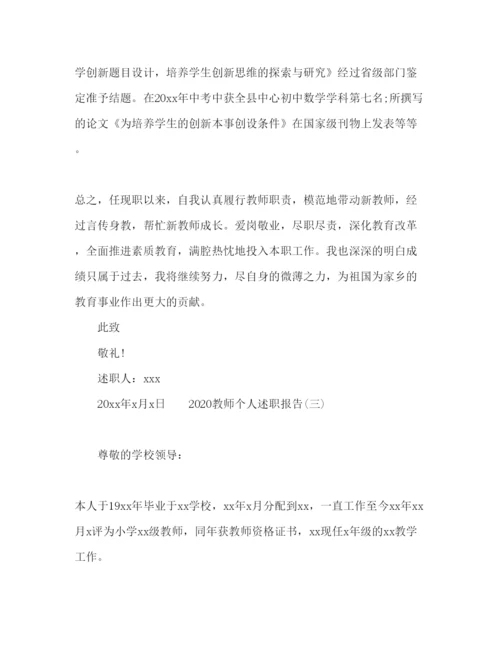 学创新题目设计，培养学生创新思维的探索与研究》经过省级部门鉴定准予结题。在20xx年中考中获全县中心初中数学学科第七名;所撰写的论文《为培养学生的创新本事创设条件》在国家级刊物上发表等等。

总之，任现职以来，自我认真履行教师职责，模范地带动新教师，经过言传身教，帮忙新教师成长。爱岗敬业，尽职尽责，深化教育改革，全面推进素质教育，满腔热忱地投入本职工作。我也深深的明白成绩只属于过去，我将继续努力，尽自身的微薄之力，为祖国为家乡的教育事业作出更大的贡献。

此致

敬礼!

述职人：xxx

20xx年x月x日　　2020教师个人述职报告(三)

尊敬的学校领导：

本人于19xx年毕业于xx学校，xx年x月分配到xx，一直工作至今xx年xx月x评为小学xx级教师，同年获教师资格证书，xx现任x年级的xx教学工作。